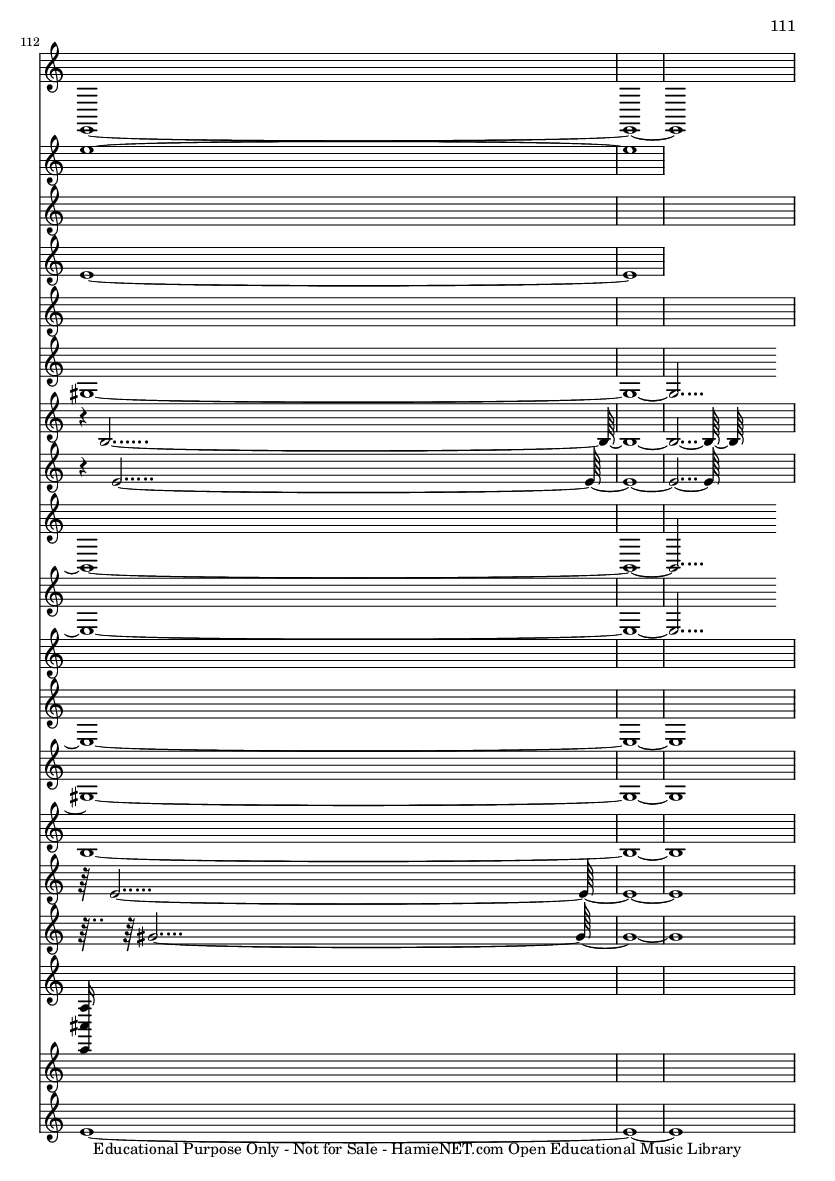 111

112

Educational Purpose Only - Not for Sale - HamieNET.com Open Educational Music Library